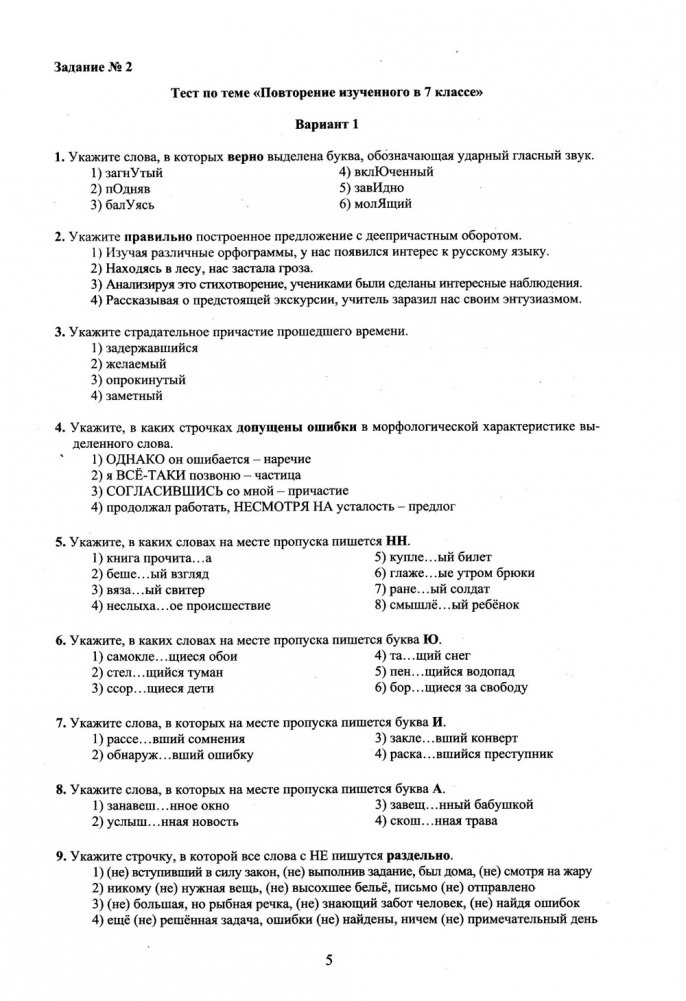 Задание № 2

Тест по теме «Повторение изученного в 7 классе»

Вариант 1

1. Укажите слова, в которых верно выделена буква, обозначающая ударный гласный звук.
1) загнУтый
2) пОдняв
3) балУясь
4) вклЮченный
5) завИдно
6) молЯщий

2. Укажите правильно построенное предложение с деепричастным оборотом.
1) Изучая различные орфограммы, у нас появился интерес к русскому языку.
2) Находясь в лесу, нас застала гроза.
3) Анализируя это стихотворение, учениками были сделаны интересные наблюдения.
4) Рассказывая о предстоящей экскурсии, учитель заразил нас своим энтузиазмом.

3. Укажите страдательное причастие прошедшего времени.
1) задержавшийся
2) желаемый
3) опрокинутый
4) заметный

4. Укажите, в каких строчках допущены ошибки в морфологической характеристике выделенного слова.
1) ОДНАКО он ошибается – наречие
2) я ВСЁ-ТАКИ позвоню – частица
3) СОГЛАСИВШИСЬ со мной – причастие
4) продолжал работать, НЕСМОТРЯ НА усталость – предлог

5. Укажите, в каких словах на месте пропуска пишется НН.
1) книга прочита…а
2) беше…ый взгляд
3) вяза…ый свитер
4) неслыха…ое происшествие
5) купле…ый билет
6) глаже…ые утром брюки
7) ране…ый солдат
8) смышлё…ый ребёнок

6. Укажите, в каких словах на месте пропуска пишется буква Ю.
1) самокле…щиеся обои
2) стел…щийся туман
3) ссор…щиеся дети
4) та…щий снег
5) пен…щийся водопад
6) бор…щиеся за свободу

7. Укажите слова, в которых на месте пропуска пишется буква И.
1) рассе…вший сомнения
2) обнаруж…вший ошибку
3) закле…вший конверт
4) раска…вшийся преступник

8. Укажите слова, в которых на месте пропуска пишется буква А.
1) занавеш…нное окно
2) услыш…нная новость
3) завещ…нный бабушкой
4) скош…нная трава

9. Укажите строчку, в которой все слова с НЕ пишутся раздельно.
1) (не) вступивший в силу закон, (не) выполнив задание, был дома, (не) смотря на жару
2) никому (не) нужная вещь, (не) высохшее бельё, письмо (не) отправлено
3) (не) большая, но рыбная речка, (не) знающий забот человек, (не) найдя ошибок
4) ещё (не) решённая задача, ошибки (не) найдены, ничем (не) примечательный день

5